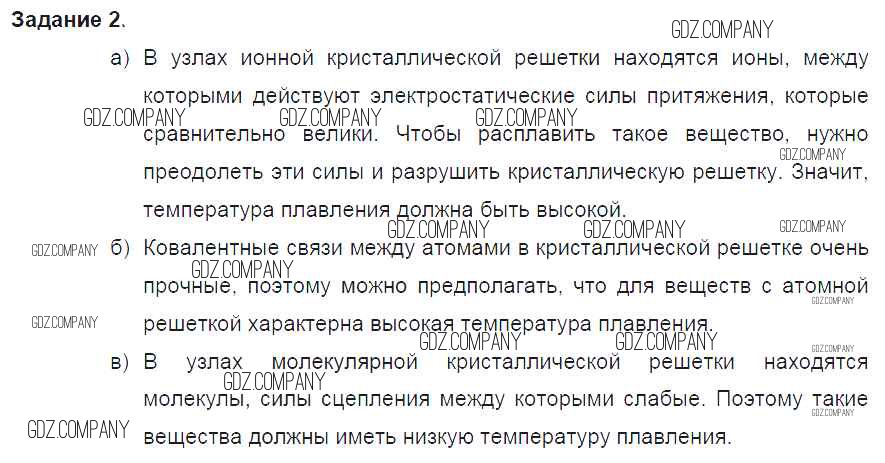 Задание 2.

а) В узлах ионной кристаллической решетки находятся ионы, между которыми действуют электростатические силы притяжения, которые сравнительно велики. Чтобы расплавить такое вещество, нужно преодолеть эти силы и разрушить кристаллическую решетку. Значит, температура плавления должна быть высокой.

б) Ковалентные связи между атомами в кристаллической решетке очень прочные, поэтому можно предполагать, что для веществ с атомной решеткой характерна высокая температура плавления.

в) В узлах молекулярной кристаллической решетки находятся молекулы, силы сцепления между которыми слабые. Поэтому такие вещества должны иметь низкую температуру плавления.

GDZ.COMPANY